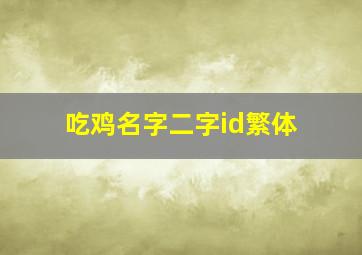 吃鸡名字二字id繁体